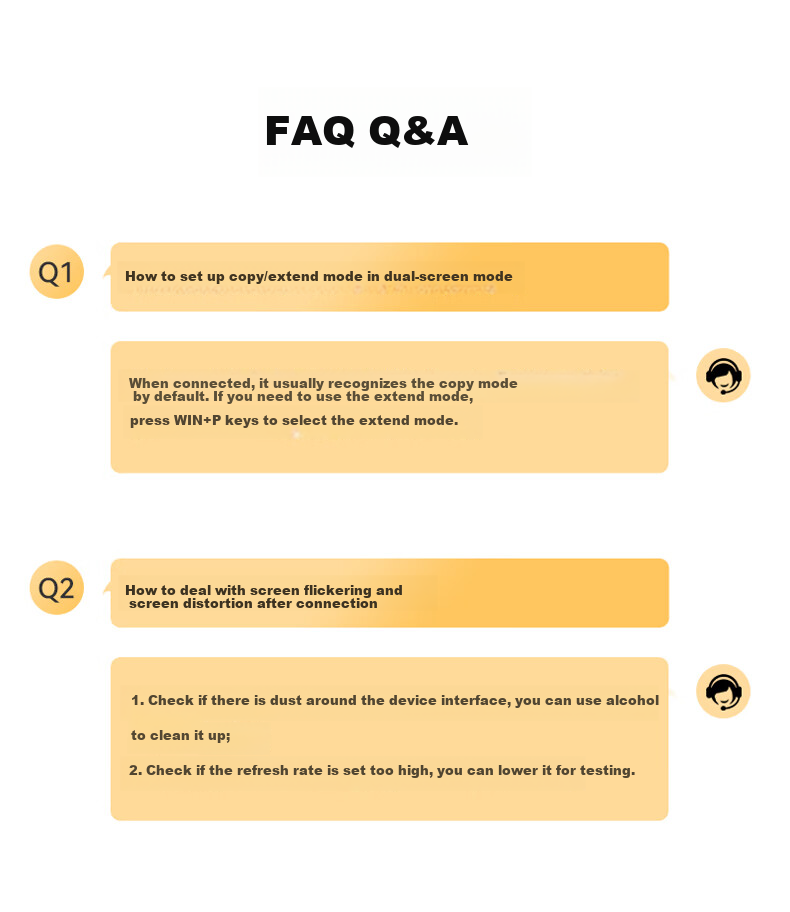 FAQ Q&A

Q1

How to set up copy/extend mode in dual-screen mode

When connected, it usually recognizes the copy mode by default. If you need to use the extend mode, press WIN+P keys to select the extend mode.

Q2

How to deal with screen flickering and screen distortion after connection

1. Check if there is dust around the device interface, you can use alcohol to clean it up;

2. Check if the refresh rate is set too high, you can lower it for testing.